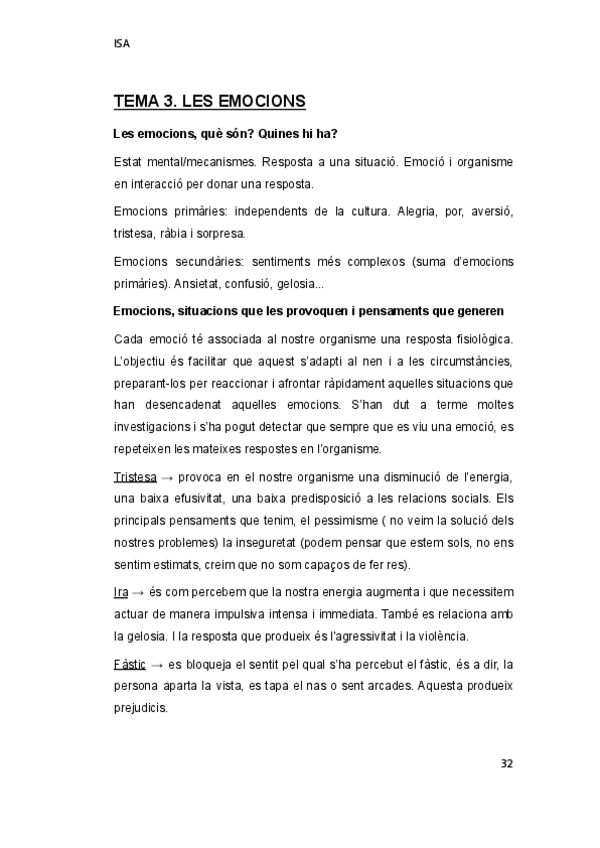 ISA

TEMA 3. LES EMOCIONS

Les emocions, què són? Quines hi ha?

Estat mental/mecanismes. Resposta a una situació. Emoció i organisme en interacció per donar una resposta.

Emocions primàries: independents de la cultura. Alegria, por, aversió, tristesa, ràbia i sorpresa.

Emocions secundàries: sentiments més complexos (suma d'emocions primàries). Ansietat, confusió, gelosia...

Emocions, situacions que les provoquen i pensaments que generen

Cada emoció té associada al nostre organisme una resposta fisiològica. L'objectiu és facilitar que aquest s'adapti al nen i a les circumstàncies, preparant-los per reaccionar i afrontar ràpidament aquelles situacions que han desencadenat aquelles emocions. S'han dut a terme moltes investigacions i s'ha pogut detectar que sempre que es viu una emoció, es repeteixen les mateixes respostes en l'organisme.

Tristesa → provoca en el nostre organisme una disminució de l'energia, una baixa efusivitat, una baixa predisposició a les relacions socials. Els principals pensaments que tenim, el pessimisme ( no veim la solució dels nostres problemes) la inseguretat (podem pensar que estem sols, no ens sentim estimats, creim que no som capaços de fer res).

Ira → és com percebem que la nostra energia augmenta i que necessitem actuar de manera impulsiva intensa i immediata. També es relaciona amb la gelosia. I la resposta que produeix és l'agressivitat i la violència.

Fàstic → es bloqueja el sentit pel qual s'ha percebut el fàstic, és a dir, la persona aparta la vista, es tapa el nas o sent arcades. Aquesta produeix prejudicis.

32